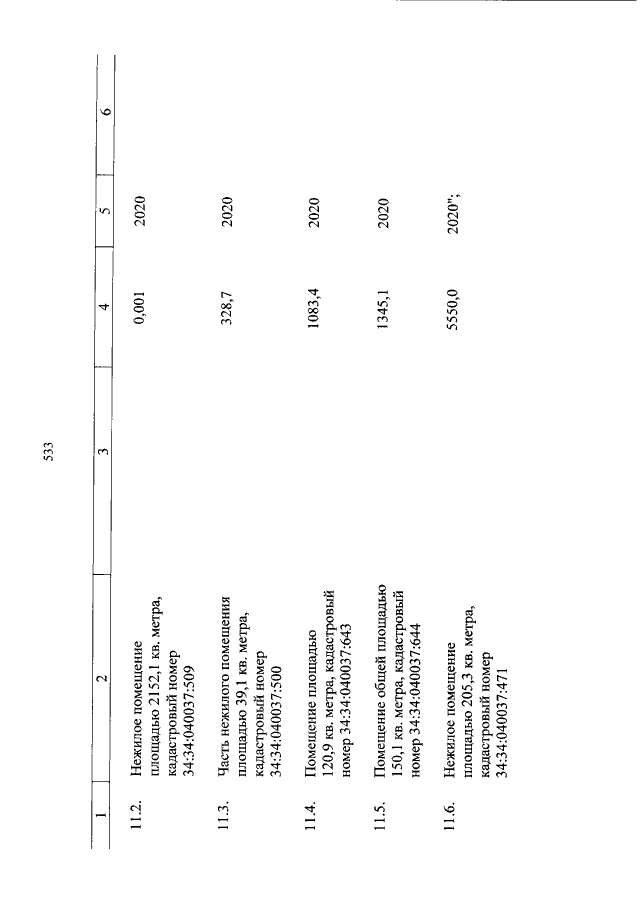 533

| 1 | 2 | 3 | 4 | 5 | 6 |
|---|---|---|---|---|---|
| 11.2. | Нежилое помещение площадью 2152,1 кв. метра, кадастровый номер 34:34:040037:509 | | 0,001 | 2020 | |
| 11.3. | Часть нежилого помещения площадью 39,1 кв. метра, кадастровый номер 34:34:040037:500 | | 328,7 | 2020 | |
| 11.4. | Помещение площадью 120,9 кв. метра, кадастровый номер 34:34:040037:643 | | 1083,4 | 2020 | |
| 11.5. | Помещение общей площадью 150,1 кв. метра, кадастровый номер 34:34:040037:644 | | 1345,1 | 2020 | |
| 11.6. | Нежилое помещение площадью 205,3 кв. метра, кадастровый номер 34:34:040037:471 | | 5550,0 | 2020"; | |